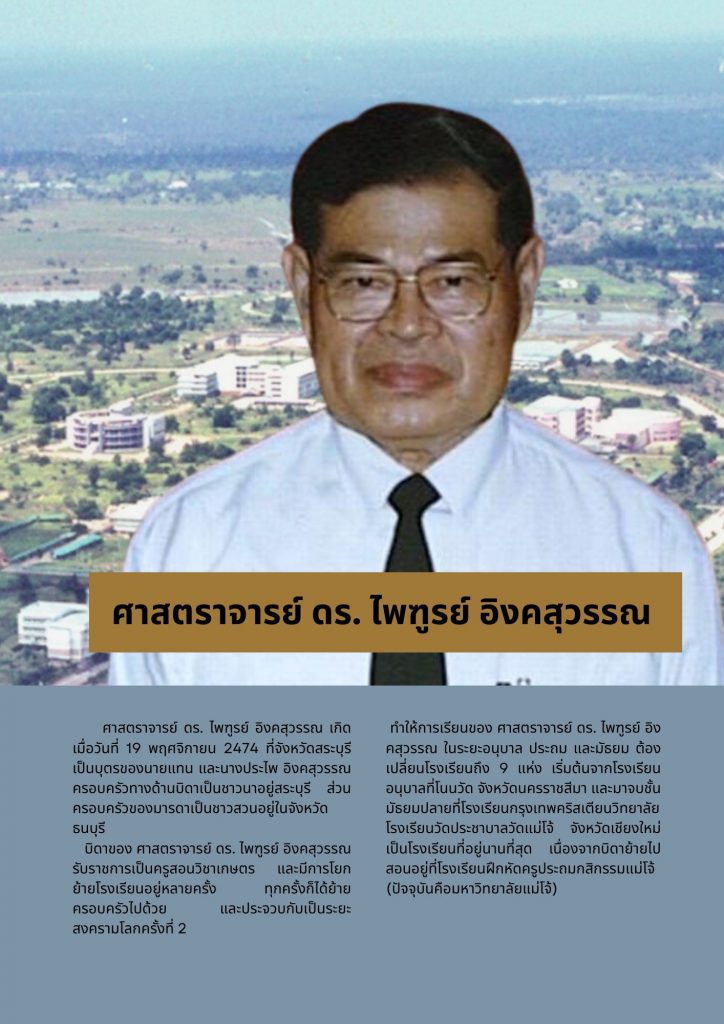 ศาสตราจารย์ ดร. ไพฑูรย์ อิงคสุวรรณ

ศาสตราจารย์ ดร. ไพฑูรย์ อิงคสุวรรณ เกิดเมื่อวันที่ 19 พฤศจิกายน 2474 ที่จังหวัดสระบุรี เป็นบุตรของนายแทน และนางประไพ อิงคสุวรรณ ครอบครัวทางด้านบิดาเป็นชาวนาอยู่สระบุรี ส่วนครอบครัวของมารดาเป็นชาวสวนอยู่ในจังหวัดธนบุรี

บิดาของ ศาสตราจารย์ ดร. ไพฑูรย์ อิงคสุวรรณ รับราชการเป็นครูสอนวิชาเกษตร และมีการโยกย้ายโรงเรียนอยู่หลายครั้ง ทุกครั้งก็ได้ย้ายครอบครัวไปด้วย และประจวบกับเป็นระยะสงครามโลกครั้งที่ 2

ทำให้การเรียนของ ศาสตราจารย์ ดร. ไพฑูรย์ อิงคสุวรรณ ในระยะอนุบาล ประถม และมัธยม ต้องเปลี่ยนโรงเรียนถึง 9 แห่ง เริ่มต้นจากโรงเรียนอนุบาลที่โนนวัด จังหวัดนครราชสีมา และมาจบชั้นมัธยมปลายที่โรงเรียนกรุงเทพคริสเตียนวิทยาลัย โรงเรียนวัดประชาบาลวัดแม่โจ้ จังหวัดเชียงใหม่ เป็นโรงเรียนที่อยู่นานที่สุด เนื่องจากบิดาย้ายไปสอนอยู่ที่โรงเรียนฝึกหัดครูประถมกสิกรรมแม่โจ้ (ปัจจุบันคือมหาวิทยาลัยแม่โจ้)